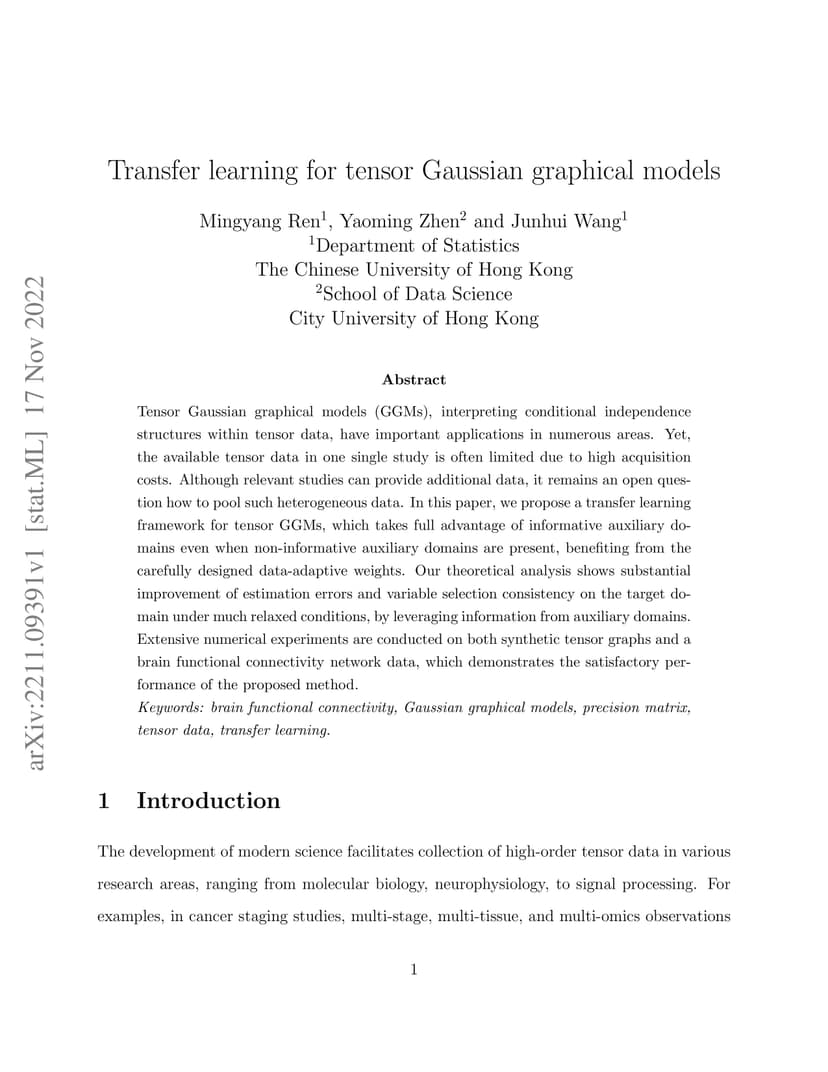 arXiv:2211.09391v1 [stat.ML] 17 Nov 2022

Transfer learning for tensor Gaussian graphical models

Mingyang Ren$^1$, Yaoming Zhen$^2$ and Junhui Wang$^1$
$^1$Department of Statistics
The Chinese University of Hong Kong
$^2$School of Data Science
City University of Hong Kong

Abstract

Tensor Gaussian graphical models (GGMs), interpreting conditional independence structures within tensor data, have important applications in numerous areas. Yet, the available tensor data in one single study is often limited due to high acquisition costs. Although relevant studies can provide additional data, it remains an open question how to pool such heterogeneous data. In this paper, we propose a transfer learning framework for tensor GGMs, which takes full advantage of informative auxiliary domains even when non-informative auxiliary domains are present, benefiting from the carefully designed data-adaptive weights. Our theoretical analysis shows substantial improvement of estimation errors and variable selection consistency on the target domain under much relaxed conditions, by leveraging information from auxiliary domains. Extensive numerical experiments are conducted on both synthetic tensor graphs and a brain functional connectivity network data, which demonstrates the satisfactory performance of the proposed method.
Keywords: brain functional connectivity, Gaussian graphical models, precision matrix, tensor data, transfer learning.

1 Introduction

The development of modern science facilitates collection of high-order tensor data in various research areas, ranging from molecular biology, neurophysiology, to signal processing. For examples, in cancer staging studies, multi-stage, multi-tissue, and multi-omics observations

1